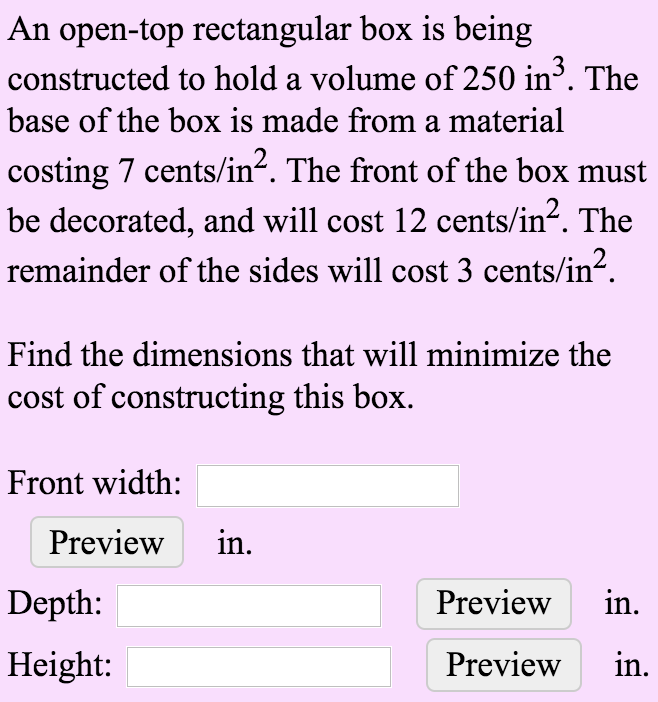 An open-top rectangular box is being constructed to hold a volume of 250 in$^3$. The base of the box is made from a material costing 7 cents/in$^2$. The front of the box must be decorated, and will cost 12 cents/in$^2$. The remainder of the sides will cost 3 cents/in$^2$.

Find the dimensions that will minimize the cost of constructing this box.

Front width:

Preview in.

Depth: Preview in.

Height: Preview in.